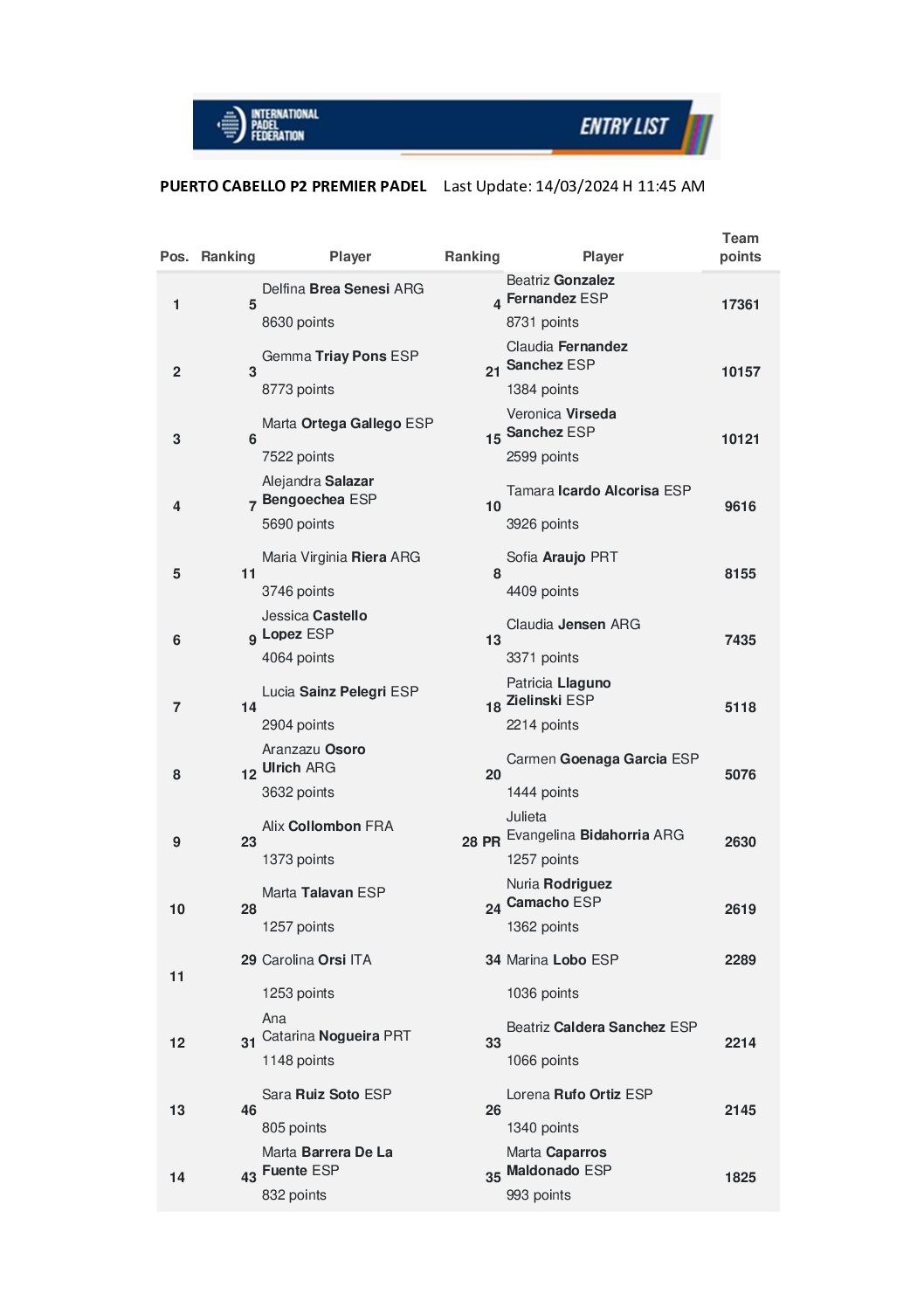 INTERNATIONAL PADEL FEDERATION

ENTRY LIST

PUERTO CABELLO P2 PREMIER PADEL Last Update: 14/03/2024 H 11:45 AM

| Pos. | Ranking | Player | Ranking | Player | Team points |
|---|---|---|---|---|---|
| 1 | 5 | Delfina Brea Senesi ARG 8630 points | 4 | Beatriz Gonzalez Fernandez ESP 8731 points | 17361 |
| 2 | 3 | Gemma Triay Pons ESP 8773 points | 21 | Claudia Fernandez Sanchez ESP 1384 points | 10157 |
| 3 | 6 | Marta Ortega Gallego ESP 7522 points | 15 | Veronica Virseda Sanchez ESP 2599 points | 10121 |
| 4 | 7 | Alejandra Salazar Bengoechea ESP 5690 points | 10 | Tamara Icardo Alcorisa ESP 3926 points | 9616 |
| 5 | 11 | Maria Virginia Riera ARG 3746 points | 8 | Sofia Araujo PRT 4409 points | 8155 |
| 6 | 9 | Jessica Castello Lopez ESP 4064 points | 13 | Claudia Jensen ARG 3371 points | 7435 |
| 7 | 14 | Lucia Sainz Pelegri ESP 2904 points | 18 | Patricia Llaguno Zielinski ESP 2214 points | 5118 |
| 8 | 12 | Aranzazu Osoro Ulrich ARG 3632 points | 20 | Carmen Goenaga Garcia ESP 1444 points | 5076 |
| 9 | 23 | Alix Collombon FRA 1373 points | 28 PR | Julieta Evangelina Bidahorria ARG 1257 points | 2630 |
| 10 | 28 | Marta Talavan ESP 1257 points | 24 | Nuria Rodriguez Camacho ESP 1362 points | 2619 |
| 11 | 29 | Carolina Orsi ITA 1253 points | 34 | Marina Lobo ESP 1036 points | 2289 |
| 12 | 31 | Ana Catarina Nogueira PRT 1148 points | 33 | Beatriz Caldera Sanchez ESP 1066 points | 2214 |
| 13 | 46 | Sara Ruiz Soto ESP 805 points | 26 | Lorena Rufo Ortiz ESP 1340 points | 2145 |
| 14 | 43 | Marta Barrera De La Fuente ESP 832 points | 35 | Marta Caparros Maldonado ESP 993 points | 1825 |